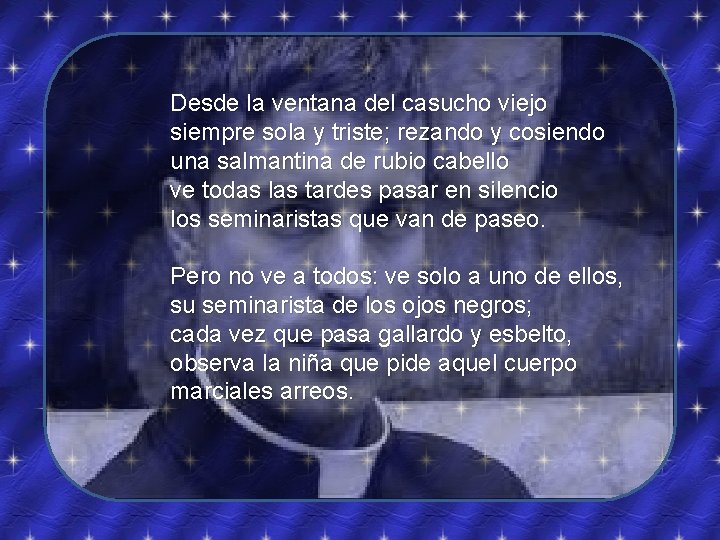 Desde la ventana del casucho viejo
siempre sola y triste; rezando y cosiendo
una salmantina de rubio cabello
ve todas las tardes pasar en silencio
los seminaristas que van de paseo.

Pero no ve a todos: ve solo a uno de ellos,
su seminarista de los ojos negros;
cada vez que pasa gallardo y esbelto,
observa la niña que pide aquel cuerpo
marciales arreos.